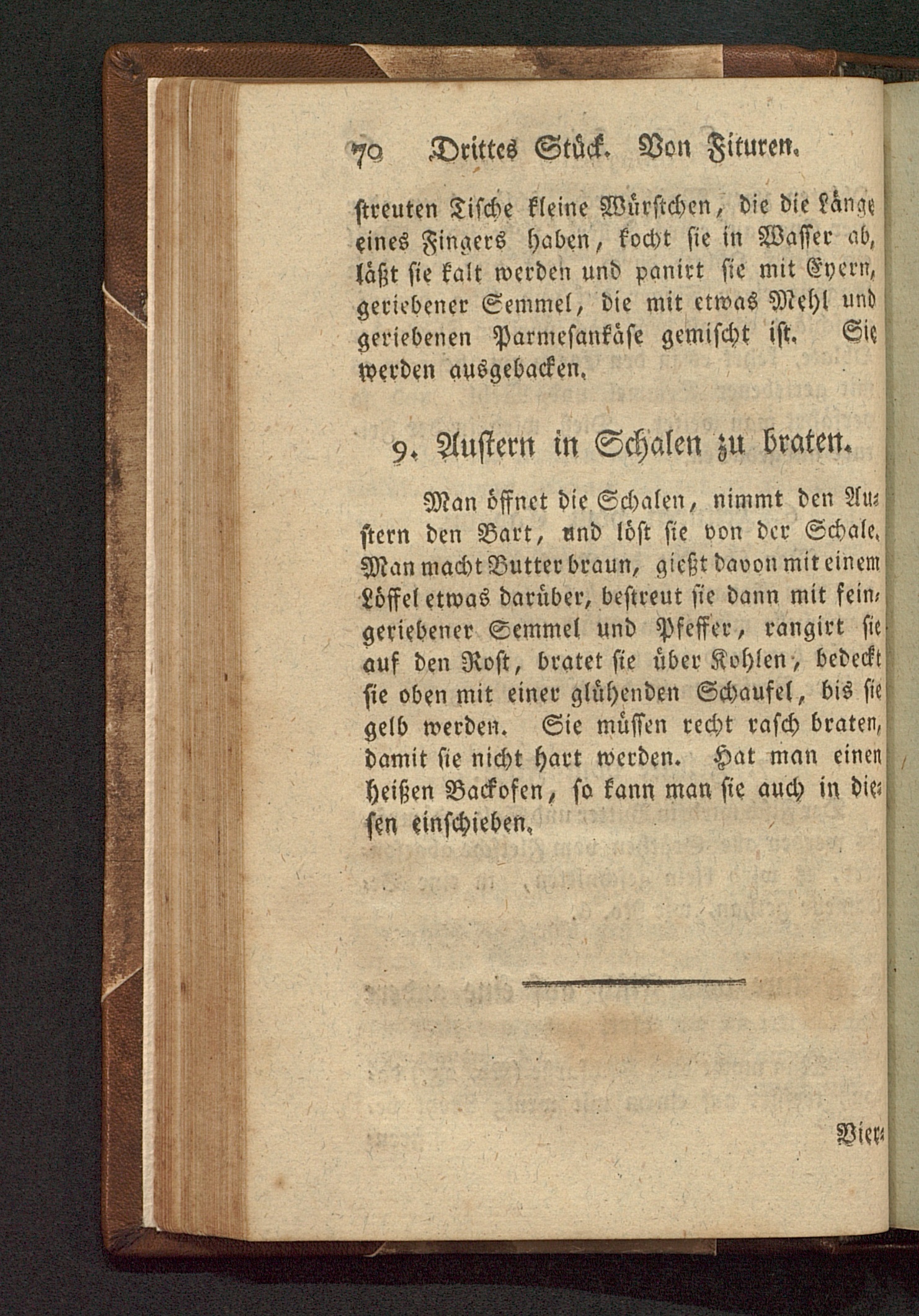 70 Drittes Stück. Von Fituren.

streuten Tische kleine Würstchen, die die Länge eines Fingers haben, kocht sie in Wasser ab, läßt sie kalt werden und panirt sie mit Eyern, geriebener Semmel, die mit etwas Mehl und geriebenen Parmesankäse gemischt ist. Sie werden ausgebacken.

9. Austern in Schalen zu braten.

Man öffnet die Schalen, nimmt den Austern den Bart, und löst sie von der Schale. Man macht Butter braun, gießt davon mit einem Löffel etwas darüber, bestreut sie dann mit feingeriebener Semmel und Pfeffer, rangirt sie auf den Rost, bratet sie über Kohlen, bedeckt sie oben mit einer glühenden Schaufel, bis sie gelb werden. Sie müssen recht rasch braten, damit sie nicht hart werden. Hat man einen heißen Backofen, so kann man sie auch in diesen einschieben.

Vier-